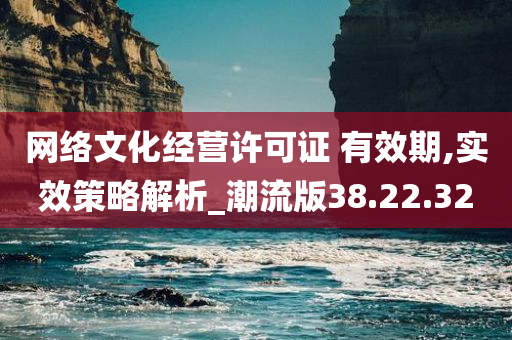 网络文化经营许可证 有效期,实效策略解析_潮流版38.22.32